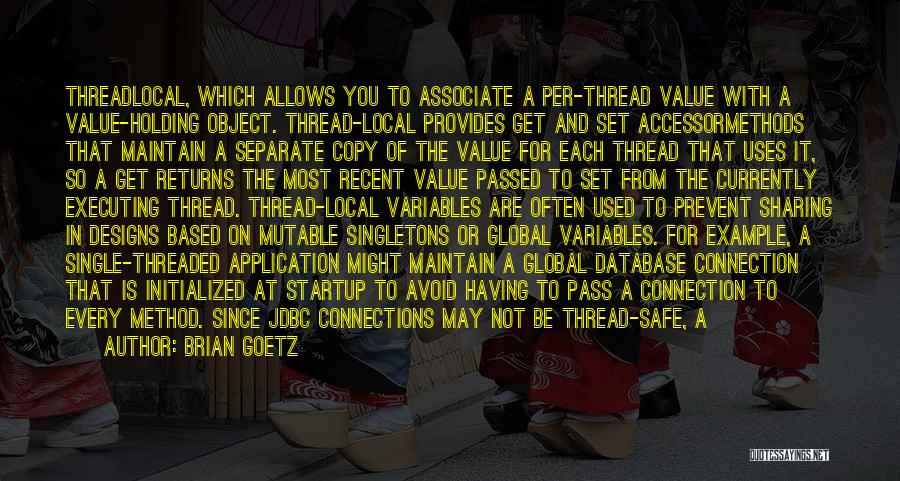 THREADLOCAL, WHICH ALLOWS YOU TO ASSOCIATE A PER-THREAD VALUE WITH A VALUE-HOLDING OBJECT. THREAD-LOCAL PROVIDES GET AND SET ACCESSORMETHODS THAT MAINTAIN A SEPARATE COPY OF THE VALUE FOR EACH THREAD THAT USES IT, SO A GET RETURNS THE MOST RECENT VALUE PASSED TO SET FROM THE CURRENTLY EXECUTING THREAD. THREAD-LOCAL VARIABLES ARE OFTEN USED TO PREVENT SHARING IN DESIGNS BASED ON MUTABLE SINGLETONS OR GLOBAL VARIABLES. FOR EXAMPLE, A SINGLE-THREADED APPLICATION MIGHT MAINTAIN A GLOBAL DATABASE CONNECTION THAT IS INITIALIZED AT STARTUP TO AVOID HAVING TO PASS A CONNECTION TO EVERY METHOD. SINCE JDBC CONNECTIONS MAY NOT BE THREAD-SAFE, A

AUTHOR: BRIAN GOETZ

QUOTESSAYINGS.NET